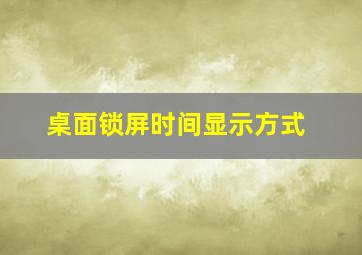 桌面锁屏时间显示方式